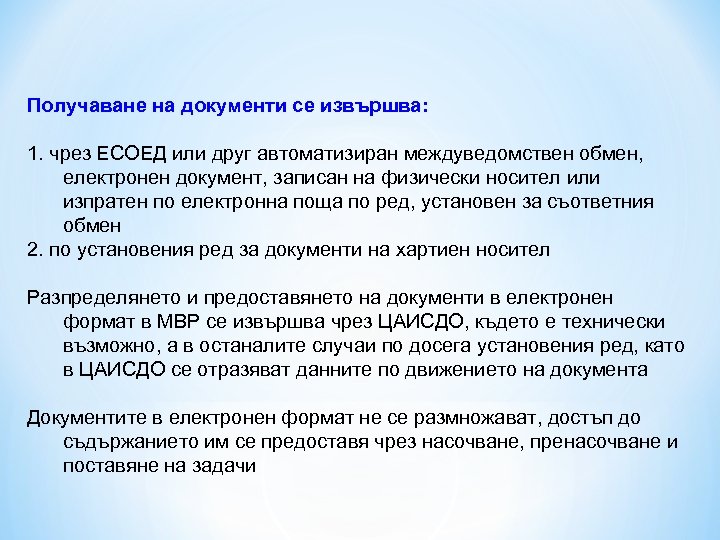 Получаване на документи се извършва:

1. чрез ЕСОЕД или друг автоматизиран междуведомствен обмен, електронен документ, записан на физически носител или изпратен по електронна поща по ред, установен за съответния обмен
2. по установения ред за документи на хартиен носител

Разпределянето и предоставянето на документи в електронен формат в МВР се извършва чрез ЦАИСДО, където е технически възможно, а в останалите случаи по досега установения ред, като в ЦАИСДО се отразяват данните по движението на документа

Документите в електронен формат не се размножават, достъп до съдържанието им се предоставя чрез насочване, пренасочване и поставяне на задачи